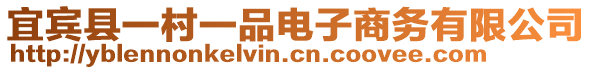 宜宾县一村一品电子商务有限公司
http://yblennonkelvin.cn.coovee.com